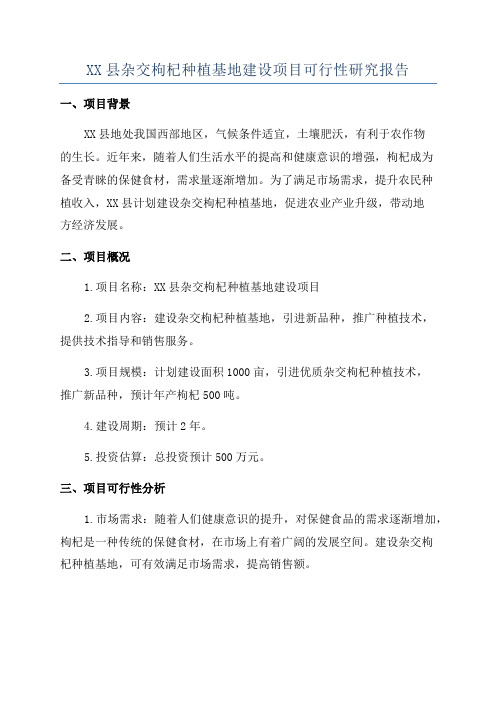 XX县杂交枸杞种植基地建设项目可行性研究报告

一、项目背景

XX县地处我国西部地区，气候条件适宜，土壤肥沃，有利于农作物的生长。近年来，随着人们生活水平的提高和健康意识的增强，枸杞成为备受青睐的保健食材，需求量逐渐增加。为了满足市场需求，提升农民种植收入，XX县计划建设杂交枸杞种植基地，促进农业产业升级，带动地方经济发展。

二、项目概况

1.项目名称：XX县杂交枸杞种植基地建设项目

2.项目内容：建设杂交枸杞种植基地，引进新品种，推广种植技术，提供技术指导和销售服务。

3.项目规模：计划建设面积1000亩，引进优质杂交枸杞种植技术，推广新品种，预计年产枸杞500吨。

4.建设周期：预计2年。

5.投资估算：总投资预计500万元。

三、项目可行性分析

1.市场需求：随着人们健康意识的提升，对保健食品的需求逐渐增加，枸杞是一种传统的保健食材，在市场上有着广阔的发展空间。建设杂交枸杞种植基地，可有效满足市场需求，提高销售额。